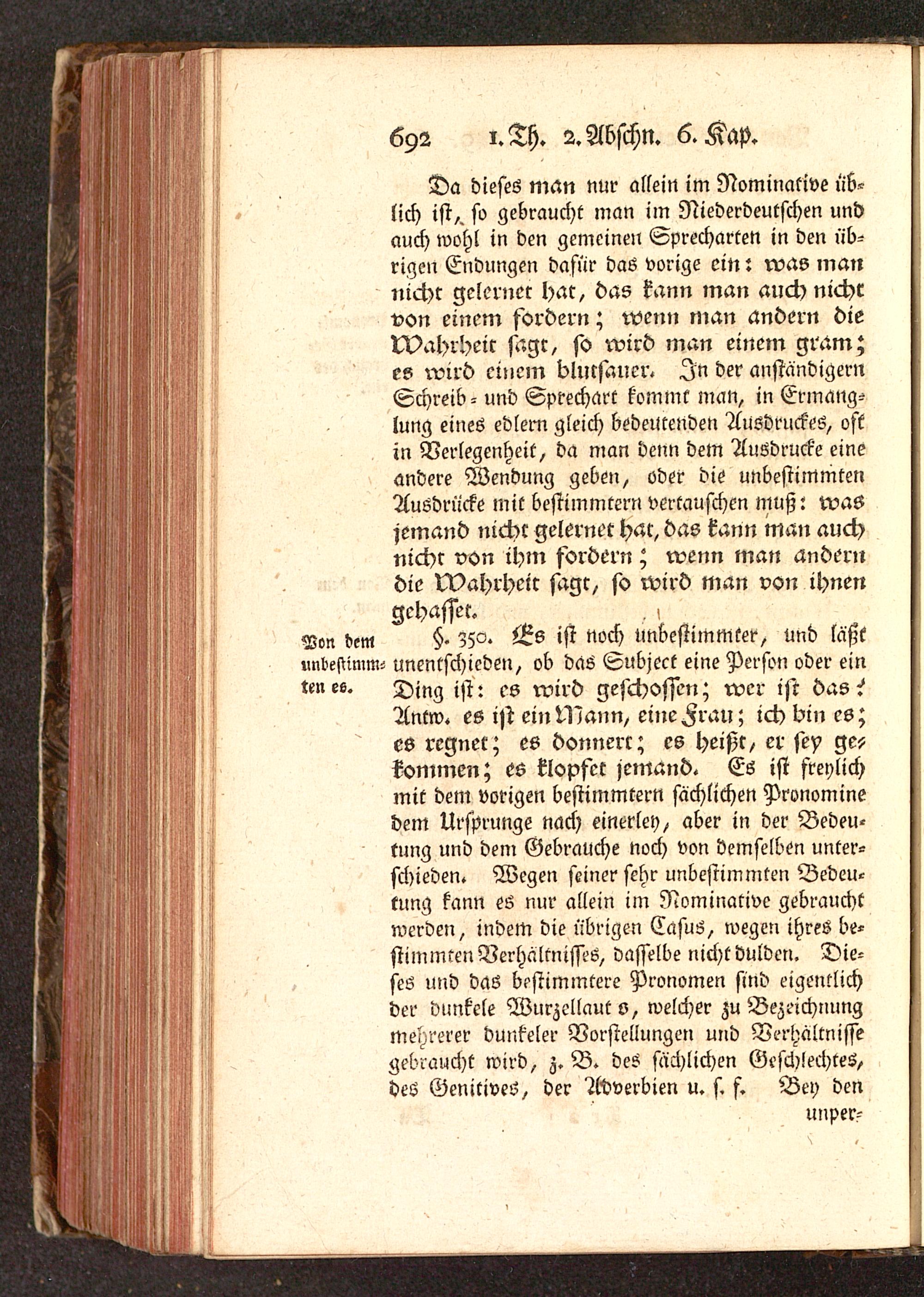 692 1. Th. 2. Abschn. 6. Kap.

Da dieses man nur allein im Nominative üblich ist, so gebraucht man im Niederdeutschen und auch wohl in den gemeinen Sprecharten in den übrigen Endungen dafür das vorige ein: was man nicht gelernet hat, das kann man auch nicht von einem fordern; wenn man andern die Wahrheit sagt, so wird man einem gram; es wird einem blutsauer. In der anständigern Schreib- und Sprechart kommt man, in Ermangelung eines edlern gleich bedeutenden Ausdruckes, oft in Verlegenheit, da man denn dem Ausdrucke eine andere Wendung geben, oder die unbestimmten Ausdrücke mit bestimmtern vertauschen muß: was jemand nicht gelernet hat, das kann man auch nicht von ihm fordern; wenn man andern die Wahrheit sagt, so wird man von ihnen gehasset.

Von dem unbestimmten es.

§. 350. Es ist noch unbestimmter, und läßt unentschieden, ob das Subject eine Person oder ein Ding ist: es wird geschossen; wer ist das? Antw. es ist ein Mann, eine Frau; ich bin es; es regnet; es donnert; es heißt, er sey gekommen; es klopfet jemand. Es ist freylich mit dem vorigen bestimmtern sächlichen Pronomine dem Ursprunge nach einerley, aber in der Bedeutung und dem Gebrauche noch von demselben unterschieden. Wegen seiner sehr unbestimmten Bedeutung kann es nur allein im Nominative gebraucht werden, indem die übrigen Casus, wegen ihres bestimmten Verhältnisses, dasselbe nicht dulden. Dieses und das bestimmtere Pronomen sind eigentlich der dunkele Wurzellaut s, welcher zu Bezeichnung mehrerer dunkeler Vorstellungen und Verhältnisse gebraucht wird, z. B. des sächlichen Geschlechtes, des Genitives, der Adverbien u. s. f. Bey den unper-